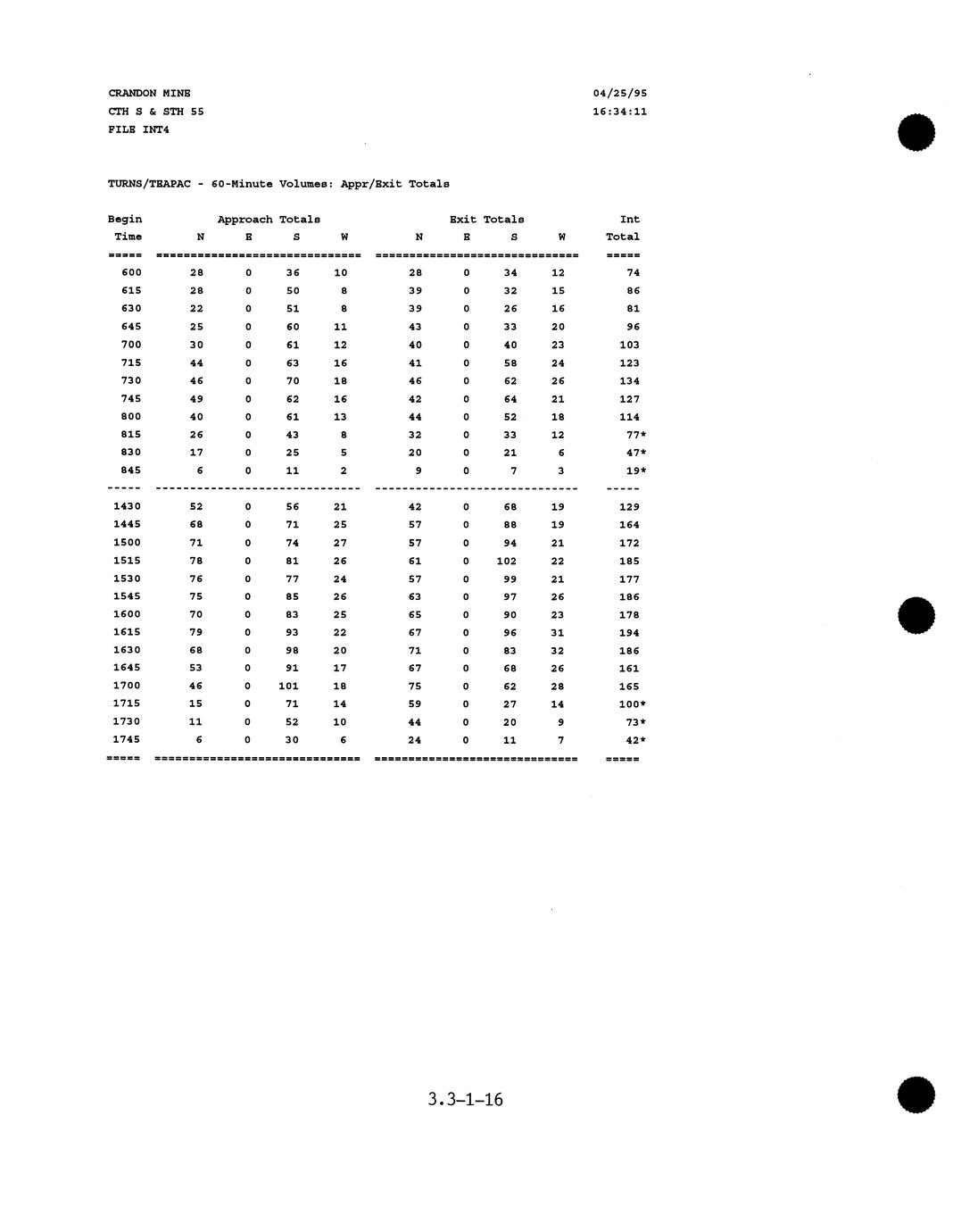 CRANDON MINE 04/25/95
CTH S & STH 55 16:34:11
FILE INT4

TURNS/TEAPAC - 60-Minute Volumes: Appr/Exit Totals

| Begin Time | Approach Totals N | E | S | W | Exit Totals N | E | S | W | Int Total |
|---|---|---|---|---|---|---|---|---|---|
| 600 | 28 | 0 | 36 | 10 | 28 | 0 | 34 | 12 | 74 |
| 615 | 28 | 0 | 50 | 8 | 39 | 0 | 32 | 15 | 86 |
| 630 | 22 | 0 | 51 | 8 | 39 | 0 | 26 | 16 | 81 |
| 645 | 25 | 0 | 60 | 11 | 43 | 0 | 33 | 20 | 96 |
| 700 | 30 | 0 | 61 | 12 | 40 | 0 | 40 | 23 | 103 |
| 715 | 44 | 0 | 63 | 16 | 41 | 0 | 58 | 24 | 123 |
| 730 | 46 | 0 | 70 | 18 | 46 | 0 | 62 | 26 | 134 |
| 745 | 49 | 0 | 62 | 16 | 42 | 0 | 64 | 21 | 127 |
| 800 | 40 | 0 | 61 | 13 | 44 | 0 | 52 | 18 | 114 |
| 815 | 26 | 0 | 43 | 8 | 32 | 0 | 33 | 12 | 77* |
| 830 | 17 | 0 | 25 | 5 | 20 | 0 | 21 | 6 | 47* |
| 845 | 6 | 0 | 11 | 2 | 9 | 0 | 7 | 3 | 19* |
| 1430 | 52 | 0 | 56 | 21 | 42 | 0 | 68 | 19 | 129 |
| 1445 | 68 | 0 | 71 | 25 | 57 | 0 | 88 | 19 | 164 |
| 1500 | 71 | 0 | 74 | 27 | 57 | 0 | 94 | 21 | 172 |
| 1515 | 78 | 0 | 81 | 26 | 61 | 0 | 102 | 22 | 185 |
| 1530 | 76 | 0 | 77 | 24 | 57 | 0 | 99 | 21 | 177 |
| 1545 | 75 | 0 | 85 | 26 | 63 | 0 | 97 | 26 | 186 |
| 1600 | 70 | 0 | 83 | 25 | 65 | 0 | 90 | 23 | 178 |
| 1615 | 79 | 0 | 93 | 22 | 67 | 0 | 96 | 31 | 194 |
| 1630 | 68 | 0 | 98 | 20 | 71 | 0 | 83 | 32 | 186 |
| 1645 | 53 | 0 | 91 | 17 | 67 | 0 | 68 | 26 | 161 |
| 1700 | 46 | 0 | 101 | 18 | 75 | 0 | 62 | 28 | 165 |
| 1715 | 15 | 0 | 71 | 14 | 59 | 0 | 27 | 14 | 100* |
| 1730 | 11 | 0 | 52 | 10 | 44 | 0 | 20 | 9 | 73* |
| 1745 | 6 | 0 | 30 | 6 | 24 | 0 | 11 | 7 | 42* |

3.3-1-16